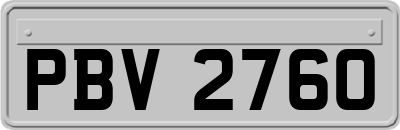 PBV 2760